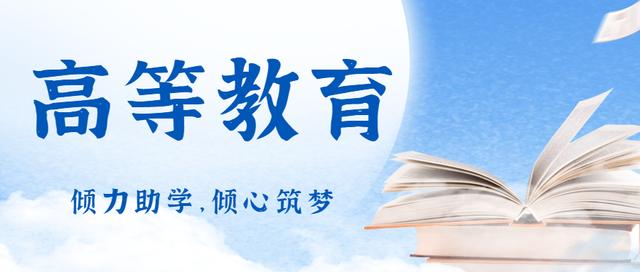 高等教育

倾力助学,倾心筑梦